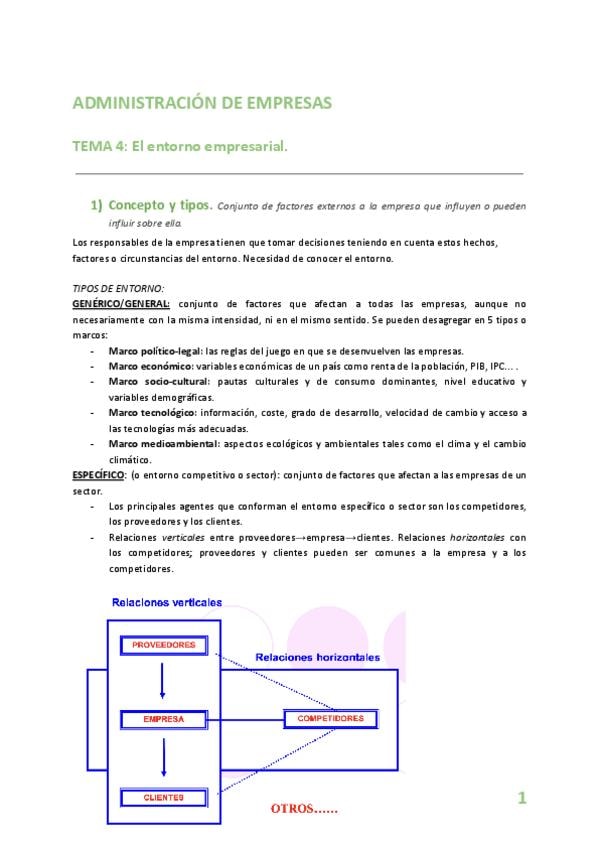 ADMINISTRACIÓN DE EMPRESAS

TEMA 4: El entorno empresarial.

1) Concepto y tipos. Conjunto de factores externos a la empresa que influyen o pueden influir sobre ella.

Los responsables de la empresa tienen que tomar decisiones teniendo en cuenta estos hechos, factores o circunstancias del entorno. Necesidad de conocer el entorno.

TIPOS DE ENTORNO:
GENÉRICO/GENERAL: conjunto de factores que afectan a todas las empresas, aunque no necesariamente con la misma intensidad, ni en el mismo sentido. Se pueden desagregar en 5 tipos o marcos:
- Marco político-legal: las reglas del juego en que se desenvuelven las empresas.
- Marco económico: variables económicas de un país como renta de la población, PIB, IPC... .
- Marco socio-cultural: pautas culturales y de consumo dominantes, nivel educativo y variables demográficas.
- Marco tecnológico: información, coste, grado de desarrollo, velocidad de cambio y acceso a las tecnologías más adecuadas.
- Marco medioambiental: aspectos ecológicos y ambientales tales como el clima y el cambio climático.

ESPECÍFICO: (o entorno competitivo o sector): conjunto de factores que afectan a las empresas de un sector.
- Los principales agentes que conforman el entorno específico o sector son los competidores, los proveedores y los clientes.
- Relaciones verticales entre proveedores→empresa→clientes. Relaciones horizontales con los competidores; proveedores y clientes pueden ser comunes a la empresa y a los competidores.

Relaciones verticales

PROVEEDORES

Relaciones horizontales

EMPRESA

COMPETIDORES

CLIENTES

OTROS......

1